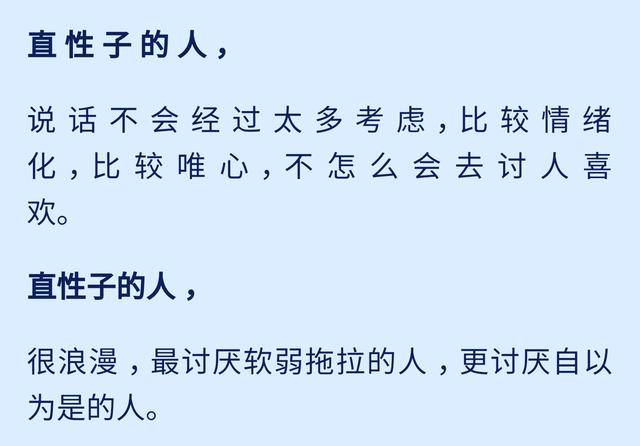 直性子的人，

说话不会经过太多考虑，比较情绪化，比较唯心，不怎么会去讨人喜欢。

直性子的人，

很浪漫，最讨厌软弱拖拉的人，更讨厌自以为是的人。